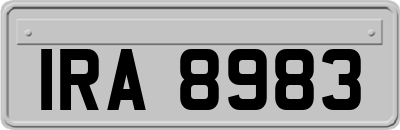 IRA 8983